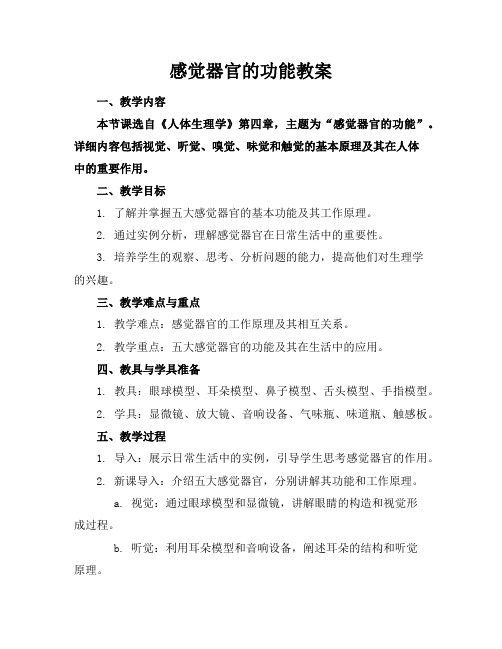 感觉器官的功能教案

一、教学内容

本节课选自《人体生理学》第四章，主题为“感觉器官的功能”。详细内容包括视觉、听觉、嗅觉、味觉和触觉的基本原理及其在人体中的重要作用。

二、教学目标

1. 了解并掌握五大感觉器官的基本功能及其工作原理。

2. 通过实例分析，理解感觉器官在日常生活中的重要性。

3. 培养学生的观察、思考、分析问题的能力，提高他们对生理学的兴趣。

三、教学难点与重点

1. 教学难点：感觉器官的工作原理及其相互关系。

2. 教学重点：五大感觉器官的功能及其在生活中的应用。

四、教具与学具准备

1. 教具：眼球模型、耳朵模型、鼻子模型、舌头模型、手指模型。

2. 学具：显微镜、放大镜、音响设备、气味瓶、味道瓶、触感板。

五、教学过程

1. 导入：展示日常生活中的实例，引导学生思考感觉器官的作用。

2. 新课导入：介绍五大感觉器官，分别讲解其功能和工作原理。

a. 视觉：通过眼球模型和显微镜，讲解眼睛的构造和视觉形成过程。

b. 听觉：利用耳朵模型和音响设备，阐述耳朵的结构和听觉原理。